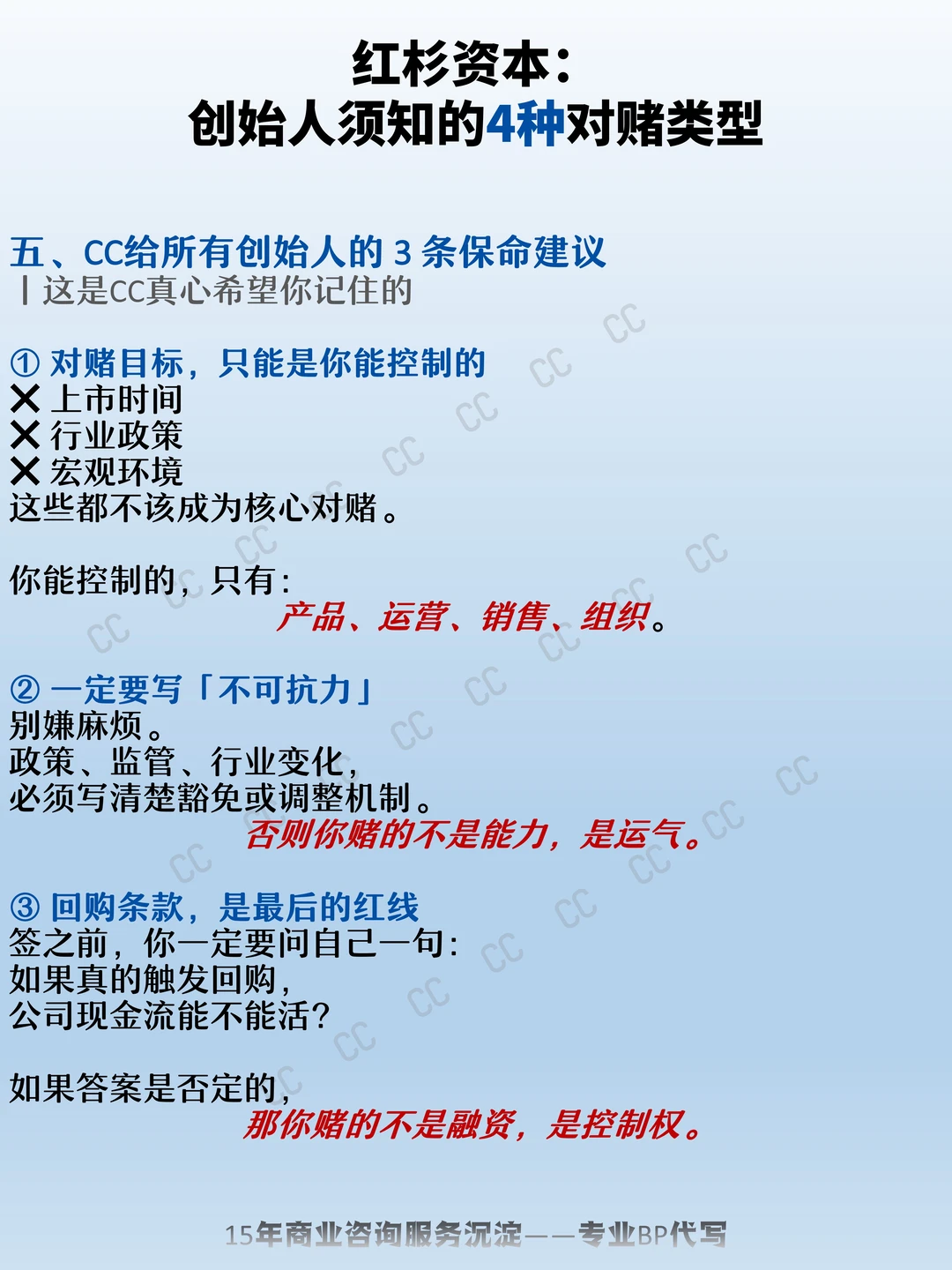 红杉资本：
创始人须知的4种对赌类型

五、CC给所有创始人的3条保命建议
| 这是CC真心希望你记住的

① 对赌目标，只能是你能控制的
✕ 上市时间
✕ 行业政策
✕ 宏观环境
这些都不该成为核心对赌。

你能控制的，只有：
产品、运营、销售、组织。

② 一定要写「不可抗力」
别嫌麻烦。
政策、监管、行业变化，
必须写清楚豁免或调整机制。
否则你赌的不是能力，是运气。

③ 回购条款，是最后的红线
签之前，你一定要问自己一句：
如果真的触发回购，
公司现金流能不能活？

如果答案是否定的，
那你赌的不是融资，是控制权。

15年商业咨询服务沉淀——专业BP代写

CC